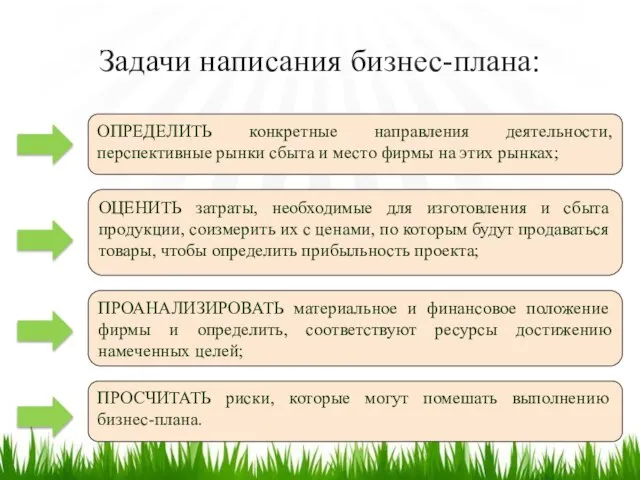 Задачи написания бизнес-плана:

ОПРЕДЕЛИТЬ конкретные направления деятельности, перспективные рынки сбыта и место фирмы на этих рынках;

ОЦЕНИТЬ затраты, необходимые для изготовления и сбыта продукции, соизмерить их с ценами, по которым будут продаваться товары, чтобы определить прибыльность проекта;

ПРОАНАЛИЗИРОВАТЬ материальное и финансовое положение фирмы и определить, соответствуют ресурсы достижению намеченных целей;

ПРОСЧИТАТЬ риски, которые могут помешать выполнению бизнес-плана.